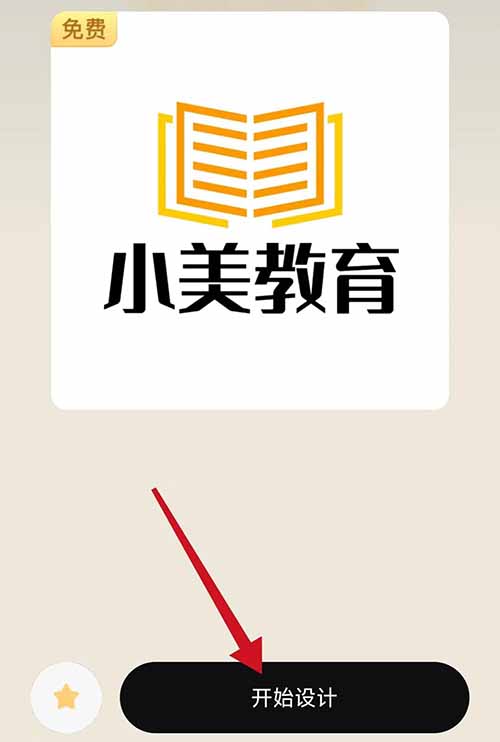 免费

小美教育

开始设计